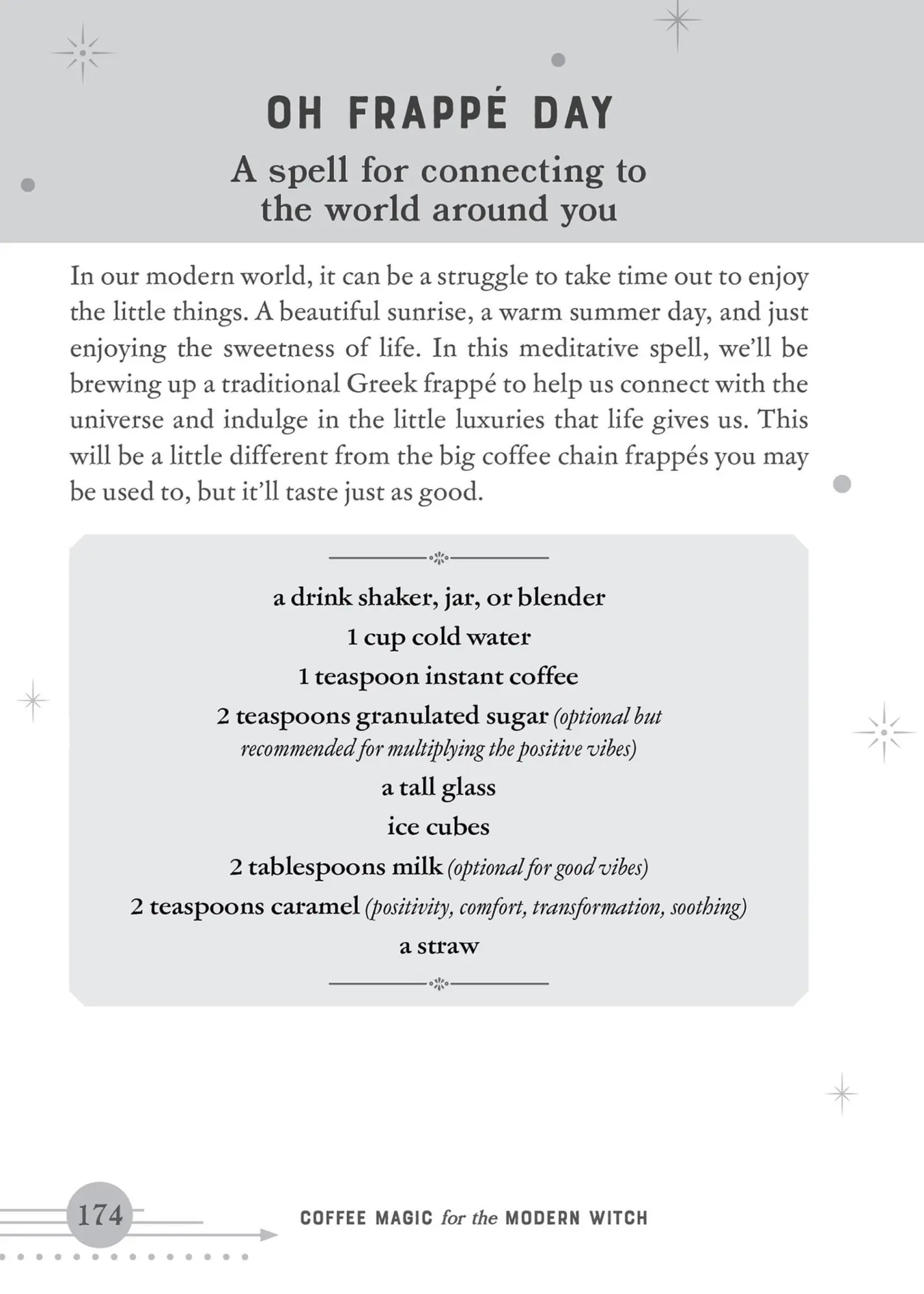 OH FRAPPÉ DAY

A spell for connecting to the world around you

In our modern world, it can be a struggle to take time out to enjoy the little things. A beautiful sunrise, a warm summer day, and just enjoying the sweetness of life. In this meditative spell, we'll be brewing up a traditional Greek frappé to help us connect with the universe and indulge in the little luxuries that life gives us. This will be a little different from the big coffee chain frappés you may be used to, but it'll taste just as good.

a drink shaker, jar, or blender
1 cup cold water
1 teaspoon instant coffee
2 teaspoons granulated sugar (optional but recommended for multiplying the positive vibes)
a tall glass
ice cubes
2 tablespoons milk (optional for good vibes)
2 teaspoons caramel (positivity, comfort, transformation, soothing)
a straw

174

COFFEE MAGIC for the MODERN WITCH